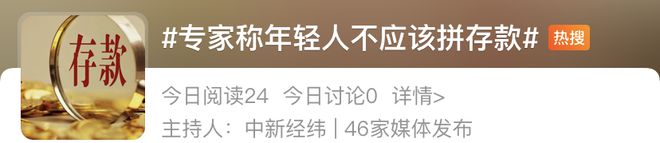 存款

#专家称年轻人不应该拼存款# 热搜

今日阅读24 今日讨论0 详情>

主持人：中新经纬 | 46家媒体发布